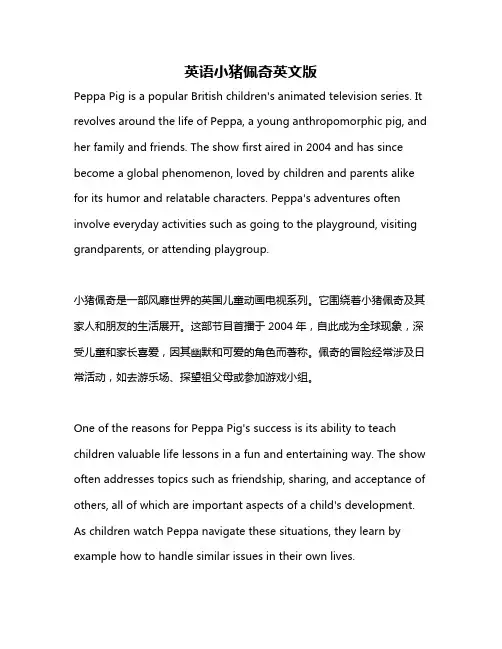 英语小猪佩奇英文版

Peppa Pig is a popular British children's animated television series. It revolves around the life of Peppa, a young anthropomorphic pig, and her family and friends. The show first aired in 2004 and has since become a global phenomenon, loved by children and parents alike for its humor and relatable characters. Peppa's adventures often involve everyday activities such as going to the playground, visiting grandparents, or attending playgroup.

小猪佩奇是一部风靡世界的英国儿童动画电视系列。它围绕着小猪佩奇及其家人和朋友的生活展开。这部节目首播于 2004 年，自此成为全球现象，深受儿童和家长喜爱，因其幽默和可爱的角色而著称。佩奇的冒险经常涉及日常活动，如去游乐场、探望祖父母或参加游戏小组。

One of the reasons for Peppa Pig's success is its ability to teach children valuable life lessons in a fun and entertaining way. The show often addresses topics such as friendship, sharing, and acceptance of others, all of which are important aspects of a child's development. As children watch Peppa navigate these situations, they learn by example how to handle similar issues in their own lives.